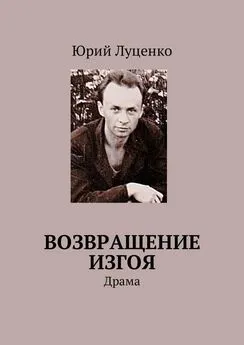 Юрий Луценко

ВОЗВРАЩЕНИЕ ИЗГОЯ

Драма